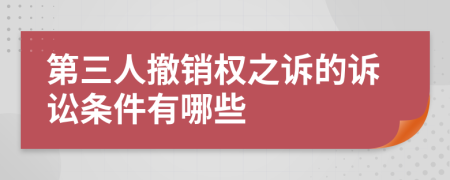 第三人撤销权之诉的诉讼条件有哪些